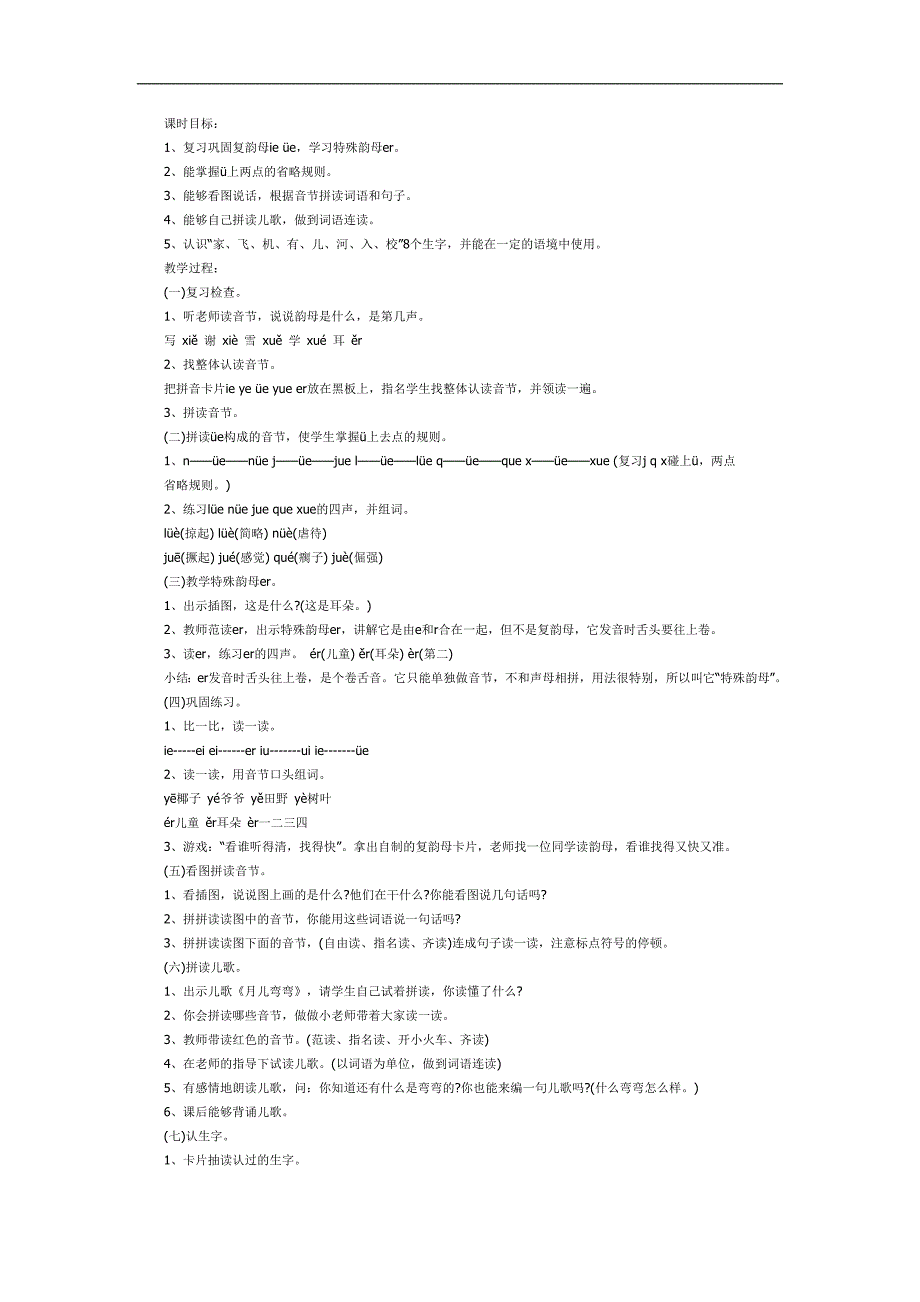 课时目标：

1、复习巩固复韵母ie üe，学习特殊韵母er。

2、能掌握ü上两点的省略规则。

3、能够看图说话，根据音节拼读词语和句子。

4、能够自己拼读儿歌，做到词语连读。

5、认识"家、飞、机、有、儿、河、入、校"8个生字，并能在一定的语境中使用。

教学过程：

(一)复习检查。

1、听老师读音节，说说韵母是什么，是第几声。

写 xiě 谢 xiè 雪 xuě 学 xué 耳 ěr

2、找整体认读音节。

把拼音卡片ie ye üe yue er放在黑板上，指名学生找整体认读音节，并领读一遍。

3、拼读音节。

(二)拼读üe构成的音节，使学生掌握ü上去点的规则。

1、n——üe——nüe j——üe——jue l——üe——lüe q——üe——que x——üe——xue (复习j q x碰上ü，两点省略规则。)

2、练习lüe nüe jue que xue的四声，并组词。

lüè(掠起) lüè(简略) nüè(虐待)

juē(撅起) jué(感觉) qué(瘸子) juè(倔强)

(三)教学特殊韵母er。

1、出示插图，这是什么?(这是耳朵。)

2、教师范读er，出示特殊韵母er，讲解它是由e和r合在一起，但不是复韵母，它发音时舌头要往上卷。

3、读er，练习er的四声。 ér(儿童) ěr(耳朵) èr(第二)

小结：er发音时舌头往上卷，是个卷舌音。它只能单独做音节，不和声母相拼，用法很特别，所以叫它"特殊韵母"。

(四)巩固练习。

1、比一比，读一读。

ie-----ei ei------er iu-------ui ie-------üe

2、读一读，用音节口头组词。

yē椰子 yé爷爷 yě田野 yè树叶

ér儿童 ěr耳朵 èr一二三四

3、游戏："看谁听得清，找得快"。拿出自制的复韵母卡片，老师找一位同学读韵母，看谁找得又快又准。

(五)看图拼读音节。

1、看插图，说说图上画的是什么?他们在干什么?你能看图说几句话吗?

2、拼拼读读图中的音节，你能用这些词语说一句话吗?

3、拼拼读读图下面的音节，(自由读、指名读、齐读)连成句子读一读，注意标点符号的停顿。

(六)拼读儿歌。

1、出示儿歌《月儿弯弯》，请学生自己试着拼读，你读懂了什么?

2、你会拼读哪些音节，做做小老师带着大家读一读。

3、教师带读红色的音节。(范读、指名读、开小火车、齐读)

4、在老师的指导下试读儿歌。(以词语为单位，做到词语连读)

5、有感情地朗读儿歌，问：你知道还有什么是弯弯的?你也能来编一句儿歌吗?(什么弯弯怎么样。)

6、课后能够背诵儿歌。

(七)认生字。

1、卡片抽读认过的生字。